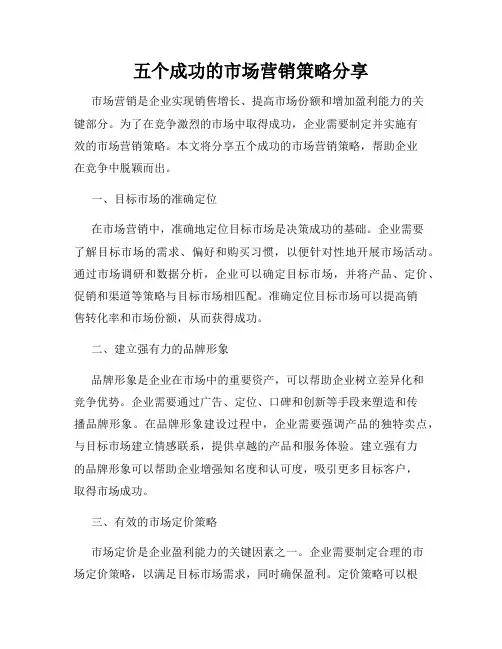 五个成功的市场营销策略分享

市场营销是企业实现销售增长、提高市场份额和增加盈利能力的关键部分。为了在竞争激烈的市场中取得成功，企业需要制定并实施有效的市场营销策略。本文将分享五个成功的市场营销策略，帮助企业在竞争中脱颖而出。

一、目标市场的准确定位

在市场营销中，准确地定位目标市场是决策成功的基础。企业需要了解目标市场的需求、偏好和购买习惯，以便针对性地开展市场活动。通过市场调研和数据分析，企业可以确定目标市场，并将产品、定价、促销和渠道等策略与目标市场相匹配。准确定位目标市场可以提高销售转化率和市场份额，从而获得成功。

二、建立强有力的品牌形象

品牌形象是企业在市场中的重要资产，可以帮助企业树立差异化和竞争优势。企业需要通过广告、定位、口碑和创新等手段来塑造和传播品牌形象。在品牌形象建设过程中，企业需要强调产品的独特卖点，与目标市场建立情感联系，提供卓越的产品和服务体验。建立强有力的品牌形象可以帮助企业增强知名度和认可度，吸引更多目标客户，取得市场成功。

三、有效的市场定价策略

市场定价是企业盈利能力的关键因素之一。企业需要制定合理的市场定价策略，以满足目标市场需求，同时确保盈利。定价策略可以根